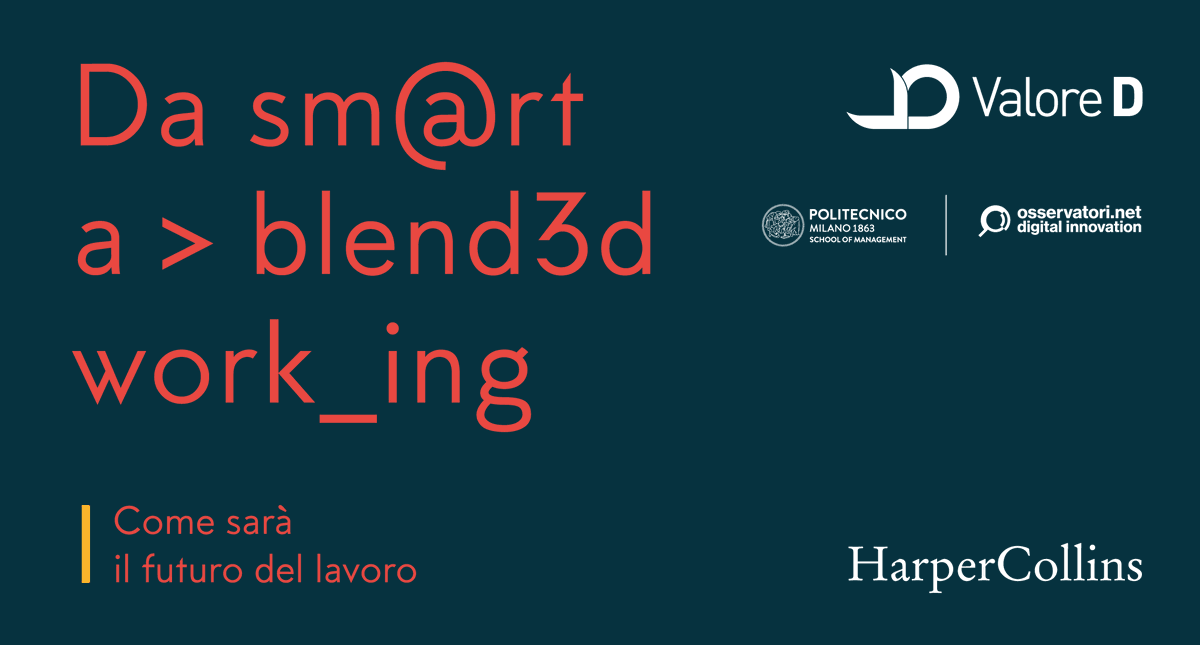 Da sm@rt
a > blend3d
work_ing

Come sarà
il futuro del lavoro

Valore D

POLITECNICO
MILANO 1863
SCHOOL OF MANAGEMENT

osservatori.net
digital innovation

HarperCollins